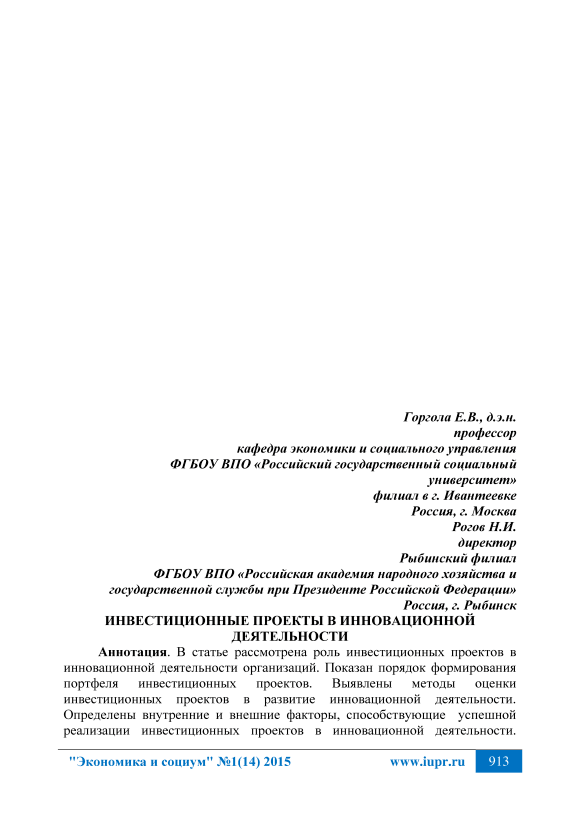 Горгола Е.В., д.э.н.
профессор
кафедра экономики и социального управления
ФГБОУ ВПО «Российский государственный социальный университет»
филиал в г. Ивантеевке
Россия, г. Москва
Рогов Н.И.
директор
Рыбинский филиал
ФГБОУ ВПО «Российская академия народного хозяйства и государственной службы при Президенте Российской Федерации»
Россия, г. Рыбинск

ИНВЕСТИЦИОННЫЕ ПРОЕКТЫ В ИННОВАЦИОННОЙ ДЕЯТЕЛЬНОСТИ

Аннотация. В статье рассмотрена роль инвестиционных проектов в инновационной деятельности организаций. Показан порядок формирования портфеля инвестиционных проектов. Выявлены методы оценки инвестиционных проектов в развитие инновационной деятельности. Определены внутренние и внешние факторы, способствующие успешной реализации инвестиционных проектов в инновационной деятельности.

"Экономика и социум" №1(14) 2015 www.iupr.ru 913